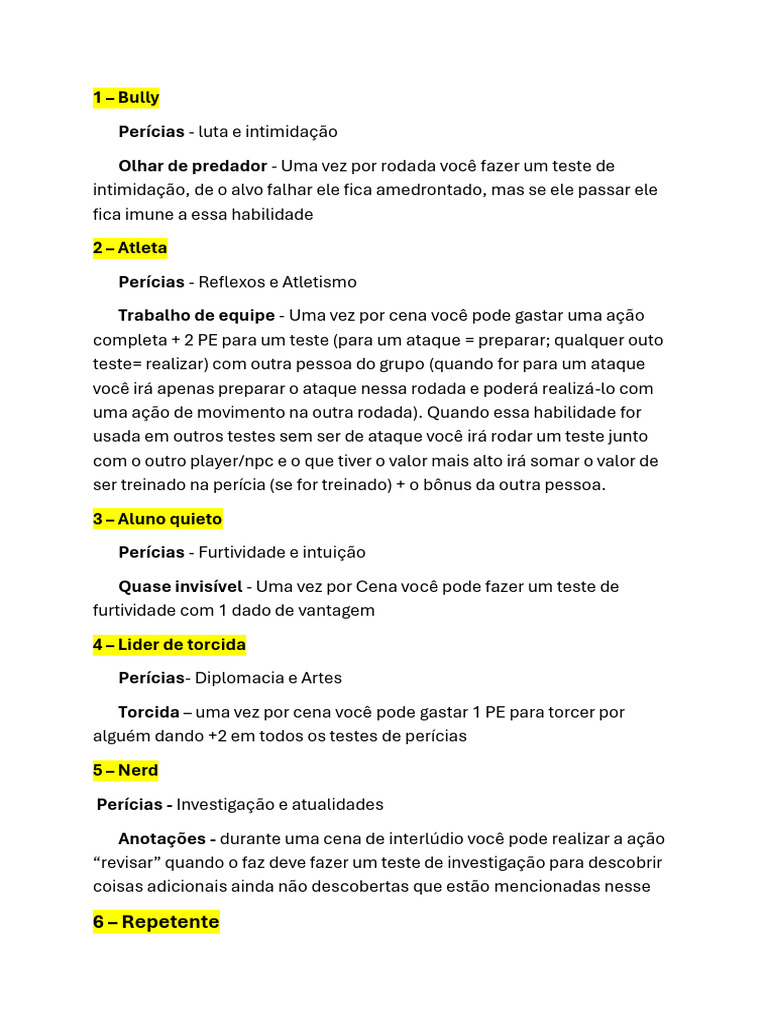 1 – Bully

Perícias - luta e intimidação

Olhar de predador - Uma vez por rodada você fazer um teste de intimidação, de o alvo falhar ele fica amedrontado, mas se ele passar ele fica imune a essa habilidade

2 – Atleta

Perícias - Reflexos e Atletismo

Trabalho de equipe - Uma vez por cena você pode gastar uma ação completa + 2 PE para um teste (para um ataque = preparar; qualquer outo teste= realizar) com outra pessoa do grupo (quando for para um ataque você irá apenas preparar o ataque nessa rodada e poderá realizá-lo com uma ação de movimento na outra rodada). Quando essa habilidade for usada em outros testes sem ser de ataque você irá rodar um teste junto com o outro player/npc e o que tiver o valor mais alto irá somar o valor de ser treinado na perícia (se for treinado) + o bônus da outra pessoa.

3 – Aluno quieto

Perícias - Furtividade e intuição

Quase invisível - Uma vez por Cena você pode fazer um teste de furtividade com 1 dado de vantagem

4 – Lider de torcida

Perícias- Diplomacia e Artes

Torcida – uma vez por cena você pode gastar 1 PE para torcer por alguém dando +2 em todos os testes de perícias

5 – Nerd

Perícias - Investigação e atualidades

Anotações - durante uma cena de interlúdio você pode realizar a ação “revisar” quando o faz deve fazer um teste de investigação para descobrir coisas adicionais ainda não descobertas que estão mencionadas nesse

6 – Repetente